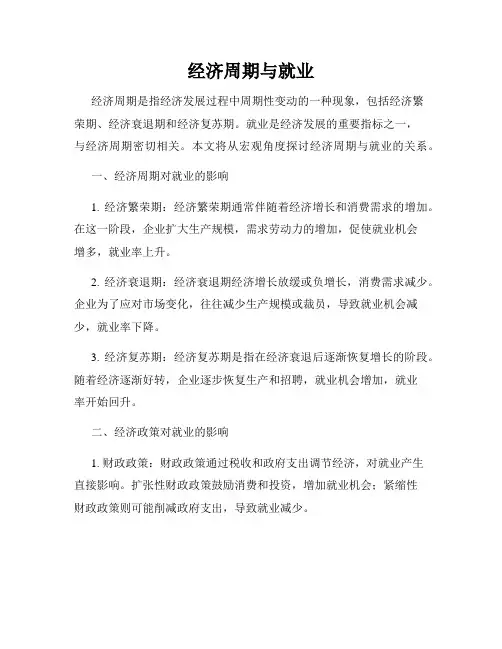 经济周期与就业

经济周期是指经济发展过程中周期性变动的一种现象，包括经济繁荣期、经济衰退期和经济复苏期。就业是经济发展的重要指标之一，与经济周期密切相关。本文将从宏观角度探讨经济周期与就业的关系。

一、经济周期对就业的影响

1. 经济繁荣期：经济繁荣期通常伴随着经济增长和消费需求的增加。在这一阶段，企业扩大生产规模，需求劳动力的增加，促使就业机会增多，就业率上升。

2. 经济衰退期：经济衰退期经济增长放缓或负增长，消费需求减少。企业为了应对市场变化，往往减少生产规模或裁员，导致就业机会减少，就业率下降。

3. 经济复苏期：经济复苏期是指在经济衰退后逐渐恢复增长的阶段。随着经济逐渐好转，企业逐步恢复生产和招聘，就业机会增加，就业率开始回升。

二、经济政策对就业的影响

1. 财政政策：财政政策通过税收和政府支出调节经济，对就业产生直接影响。扩张性财政政策鼓励消费和投资，增加就业机会；紧缩性财政政策则可能削减政府支出，导致就业减少。